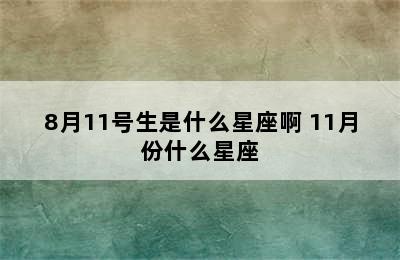 8月11号生是什么星座啊 11月份什么星座